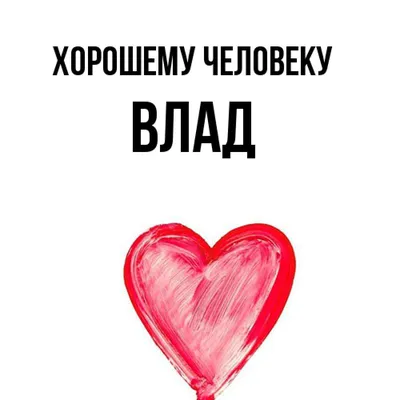 ХОРОШЕМУ ЧЕЛОВЕКУ
ВЛАД